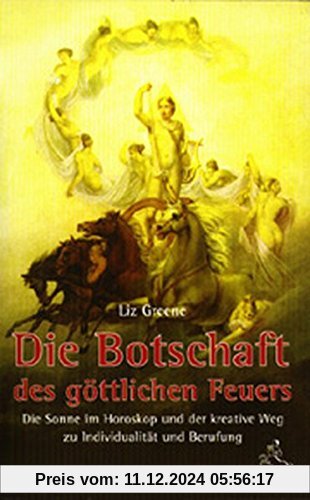 Liz Greene

Die Botschaft
des göttlichen Feuers

Die Sonne im Horoskop und der kreative Weg zu Individualität und Berufung

Preis vom: 11.12.2024 05:56:17